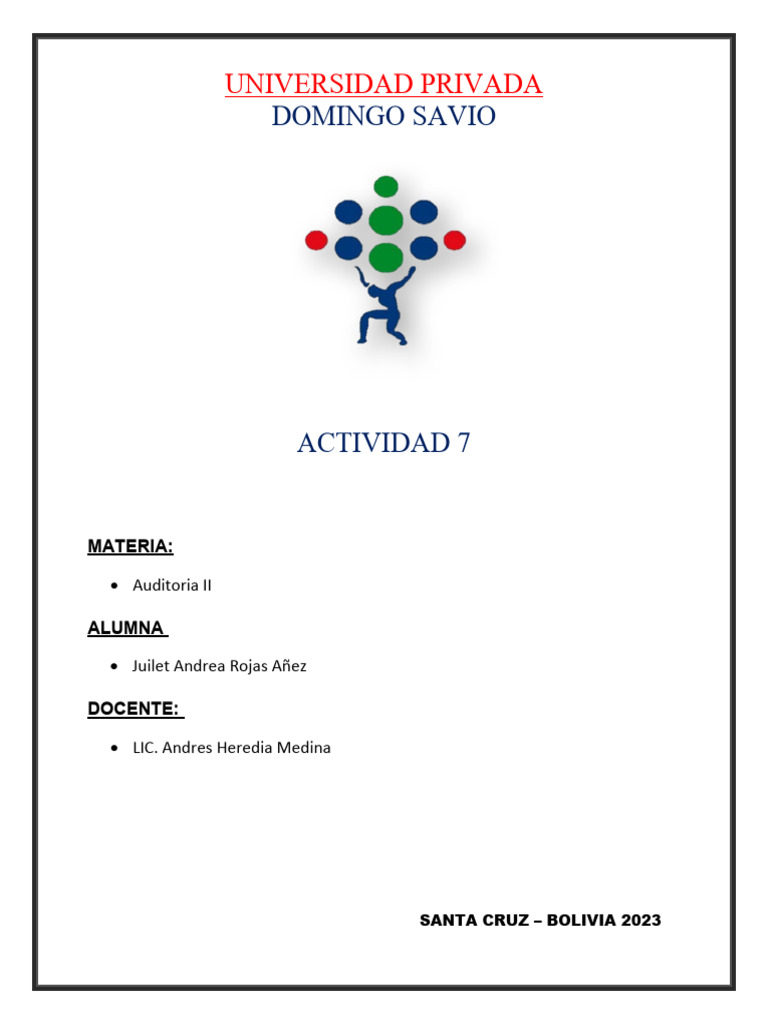 UNIVERSIDAD PRIVADA
DOMINGO SAVIO

ACTIVIDAD 7

MATERIA:

• Auditoria II

ALUMNA

• Juilet Andrea Rojas Añez

DOCENTE:

• LIC. Andres Heredia Medina

SANTA CRUZ – BOLIVIA 2023